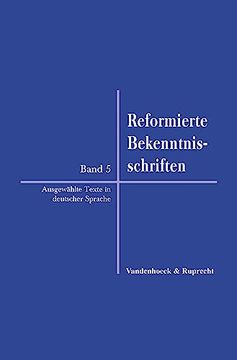 Reformierte Bekenntnisschriften

Band 5

Ausgewählte Texte in deutscher Sprache

Vandenhoeck & Ruprecht